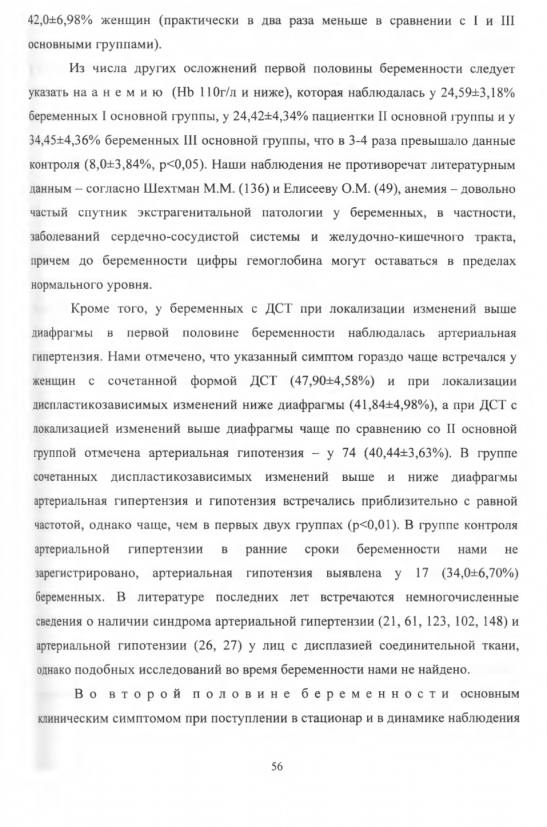 42,0±6,98% женщин (практически в два раза меньше в сравнении с I и III основными группами).

Из числа других осложнений первой половины беременности следует указать на а н е м и ю (Hb 110г/л и ниже), которая наблюдалась у 24,59±3,18% беременных I основной группы, у 24,42±4,34% пациентки II основной группы и у 34,45±4,36% беременных III основной группы, что в 3-4 раза превышало данные контроля (8,0±3,84%, p<0,05). Наши наблюдения не противоречат литературным данным – согласно Шехтман М.М. (136) и Елисееву О.М. (49), анемия – довольно частый спутник экстрагенитальной патологии у беременных, в частности, заболеваний сердечно-сосудистой системы и желудочно-кишечного тракта, причем до беременности цифры гемоглобина могут оставаться в пределах нормального уровня.

Кроме того, у беременных с ДСТ при локализации изменений выше диафрагмы в первой половине беременности наблюдалась артериальная гипертензия. Нами отмечено, что указанный симптом гораздо чаще встречался у женщин с сочетанной формой ДСТ (47,90±4,58%) и при локализации диспластикозависимых изменений ниже диафрагмы (41,84±4,98%), а при ДСТ с локализацией изменений выше диафрагмы чаще по сравнению со II основной группой отмечена артериальная гипотензия – у 74 (40,44±3,63%). В группе сочетанных диспластикозависимых изменений выше и ниже диафрагмы артериальная гипертензия и гипотензия встречались приблизительно с равной частотой, однако чаще, чем в первых двух группах (p<0,01). В группе контроля артериальной гипертензии в ранние сроки беременности нами не зарегистрировано, артериальная гипотензия выявлена у 17 (34,0±6,70%) беременных. В литературе последних лет встречаются немногочисленные сведения о наличии синдрома артериальной гипертензии (21, 61, 123, 102, 148) и артериальной гипотензии (26, 27) у лиц с дисплазией соединительной ткани, однако подобных исследований во время беременности нами не найдено.

В о в т о р о й п о л о в и н е б е р е м е н н о с т и основным клиническим симптомом при поступлении в стационар и в динамике наблюдения

56